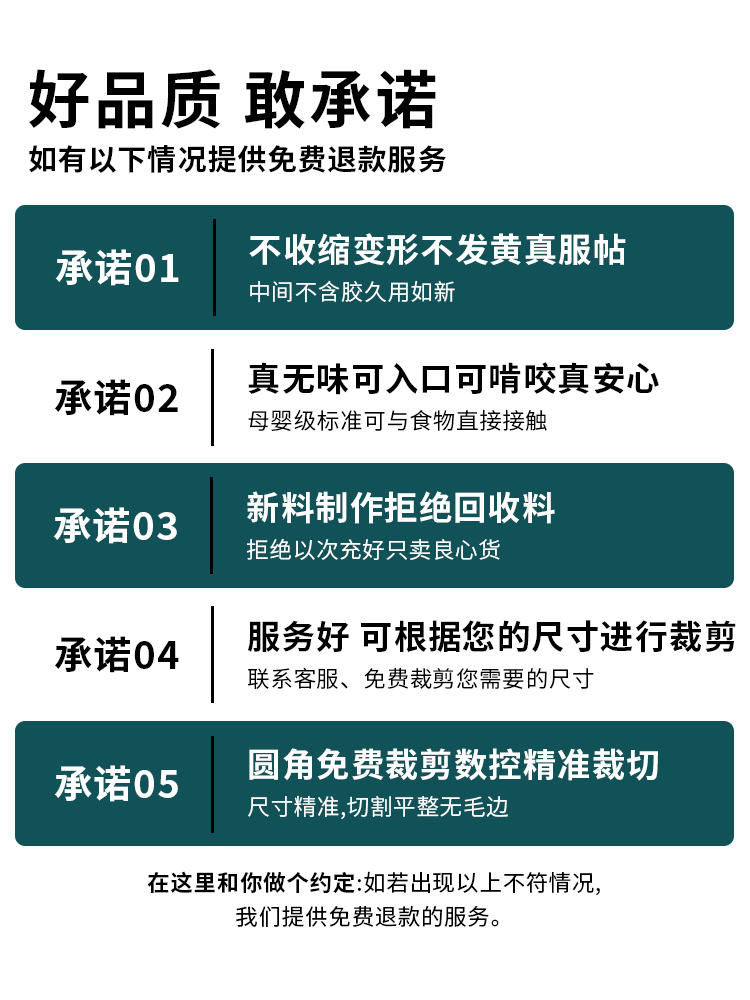 好品质 敢承诺
如有以下情况提供免费退款服务

承诺01
不收缩变形不发黄真服帖
中间不含胶久用如新

承诺02
真无味可入口可啃咬真安心
母婴级标准可与食物直接接触

承诺03
新料制作拒绝回收料
拒绝以次充好只卖良心货

承诺04
服务好 可根据您的尺寸进行裁剪
联系客服、免费裁剪您需要的尺寸

承诺05
圆角免费裁剪数控精准裁切
尺寸精准,切割平整无毛边

在这里和你做个约定:如若出现以上不符情况,
我们提供免费退款的服务。